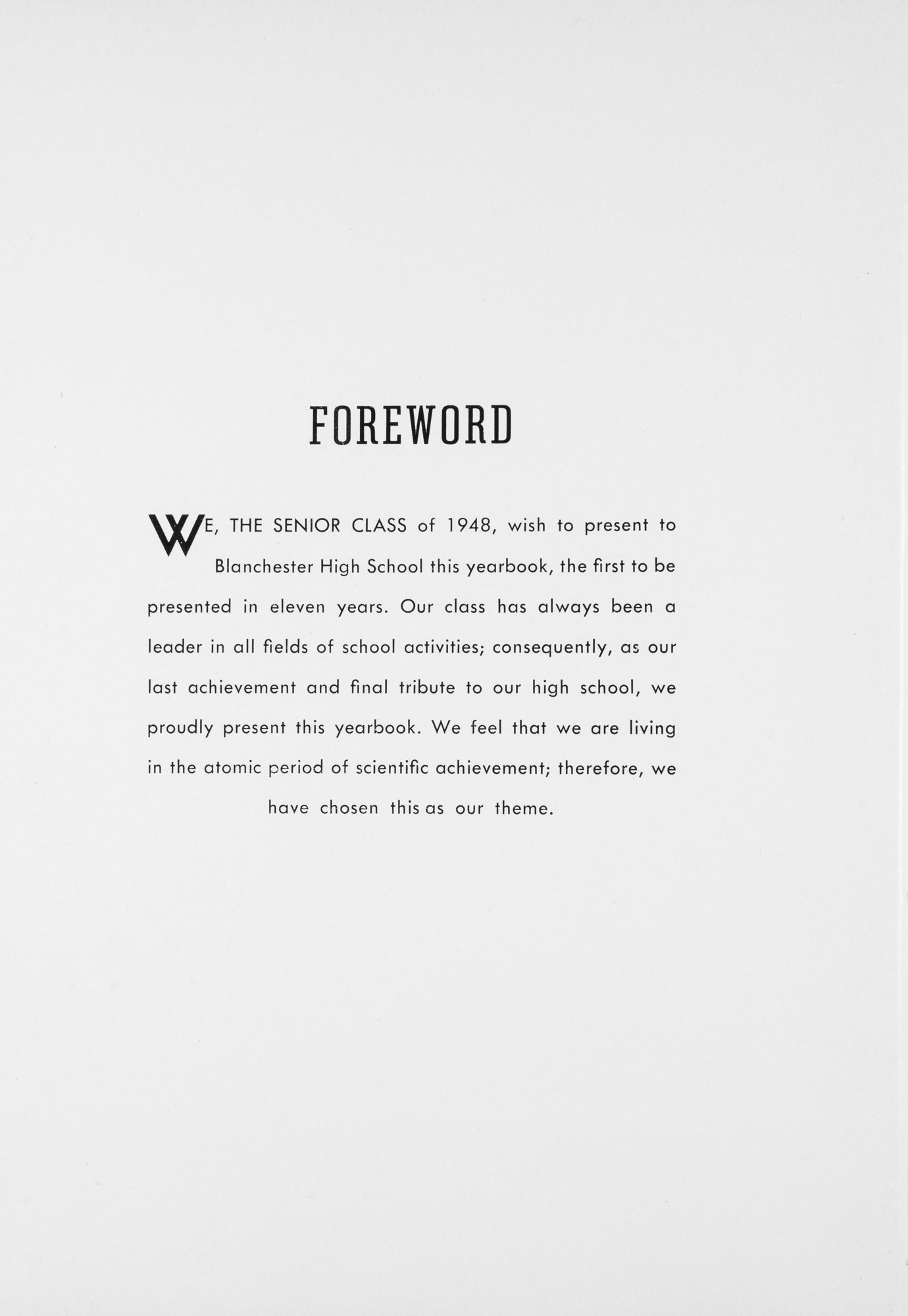 FOREWORD

WE, THE SENIOR CLASS of 1948, wish to present to Blanchester High School this yearbook, the first to be presented in eleven years. Our class has always been a leader in all fields of school activities; consequently, as our last achievement and final tribute to our high school, we proudly present this yearbook. We feel that we are living in the atomic period of scientific achievement; therefore, we have chosen this as our theme.